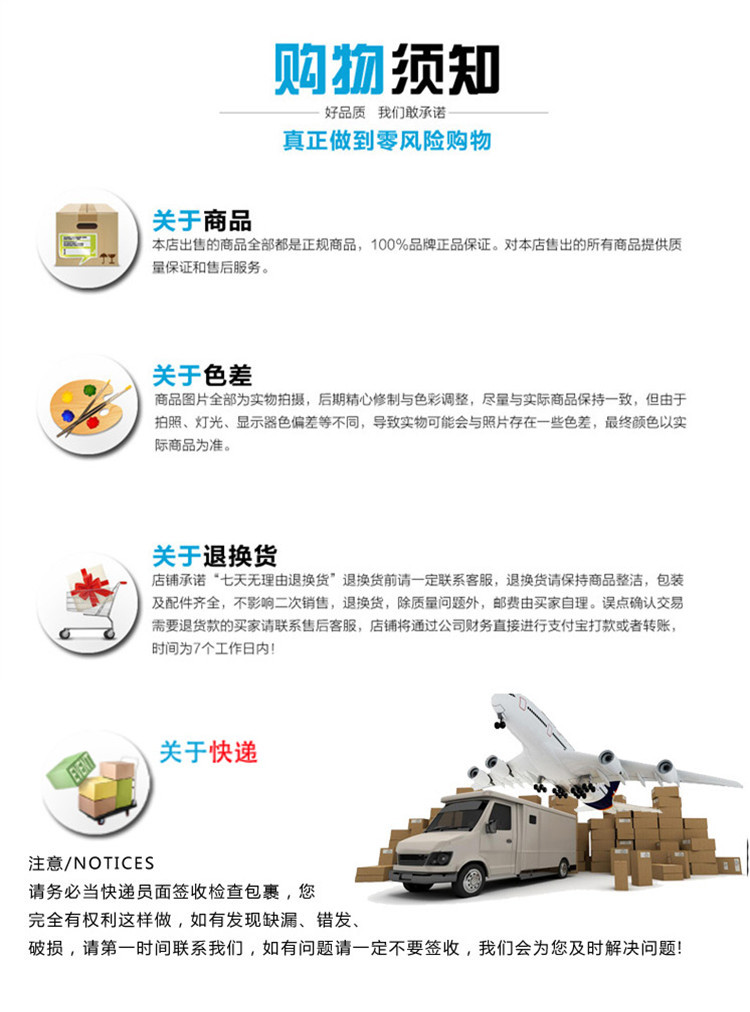 购物须知

好品质 我们敢承诺

真正做到零风险购物

关于商品

本店出售的商品全部都是正规商品，100%品牌正品保证。对本店售出的所有商品提供质量保证和售后服务。

关于色差

商品图片全部为实物拍摄，后期精心修制与色彩调整，尽量与实际商品保持一致，但由于拍照、灯光、显示器色偏差等不同，导致实物可能会与照片存在一些色差，最终颜色以实际商品为准。

关于退换货

店铺承诺“七天无理由退换货”退换货前请一定联系客服，退换货请保持商品整洁，包装及配件齐全，不影响二次销售，退换货，除质量问题外，邮费由买家自理。误点确认交易需要退货款的买家请联系售后客服，店铺将通过公司财务直接进行支付宝打款或者转账，时间为7个工作日内！

关于快递

注意/NOTICES
请务必当快递员面签收检查包裹，您完全有权利这样做，如有发现缺漏、错发、破损，请第一时间联系我们，如有问题请一定不要签收，我们会为您及时解决问题！